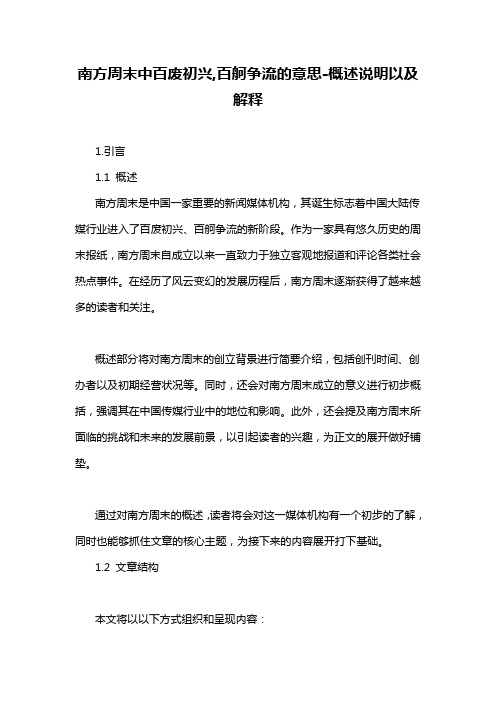 南方周末中百废初兴,百舸争流的意思-概述说明以及解释

1.引言

1.1 概述

南方周末是中国一家重要的新闻媒体机构，其诞生标志着中国大陆传媒行业进入了百废初兴、百舸争流的新阶段。作为一家具有悠久历史的周末报纸，南方周末自成立以来一直致力于独立客观地报道和评论各类社会热点事件。在经历了风云变幻的发展历程后，南方周末逐渐获得了越来越多的读者和关注。

概述部分将对南方周末的创立背景进行简要介绍，包括创刊时间、创办者以及初期经营状况等。同时，还会对南方周末成立的意义进行初步概括，强调其在中国传媒行业中的地位和影响。此外，还会提及南方周末所面临的挑战和未来的发展前景，以引起读者的兴趣，为正文的展开做好铺垫。

通过对南方周末的概述，读者将会对这一媒体机构有一个初步的了解，同时也能够抓住文章的核心主题，为接下来的内容展开打下基础。

1.2 文章结构

本文将以以下方式组织和呈现内容：